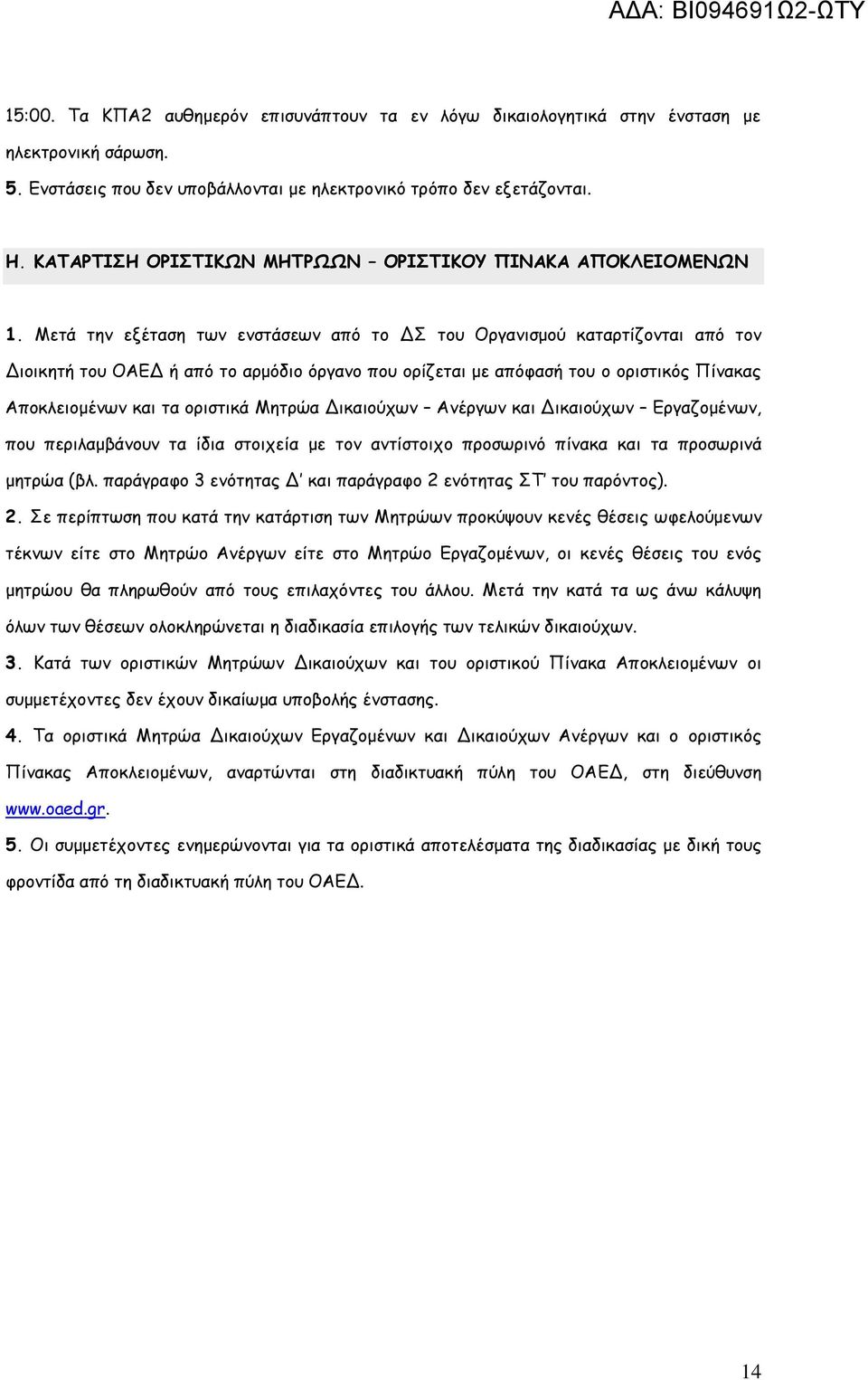 ΑΔΑ: ΒΙ094691Ω2-ΩΤΥ

15:00. Τα ΚΠΑ2 αυθημερόν επισυνάπτουν τα εν λόγω δικαιολογητικά στην ένσταση με ηλεκτρονική σάρωση.

5. Ενστάσεις που δεν υποβάλλονται με ηλεκτρονικό τρόπο δεν εξετάζονται.

Η. ΚΑΤΑΡΤΙΣΗ ΟΡΙΣΤΙΚΩΝ ΜΗΤΡΩΩΝ – ΟΡΙΣΤΙΚΟΥ ΠΙΝΑΚΑ ΑΠΟΚΛΕΙΟΜΕΝΩΝ

1. Μετά την εξέταση των ενστάσεων από το ΔΣ του Οργανισμού καταρτίζονται από τον Διοικητή του ΟΑΕΔ ή από το αρμόδιο όργανο που ορίζεται με απόφασή του ο οριστικός Πίνακας Αποκλειομένων και τα οριστικά Μητρώα Δικαιούχων – Ανέργων και Δικαιούχων – Εργαζομένων, που περιλαμβάνουν τα ίδια στοιχεία με τον αντίστοιχο προσωρινό πίνακα και τα προσωρινά μητρώα (βλ. παράγραφο 3 ενότητας Δ' και παράγραφο 2 ενότητας ΣΤ' του παρόντος).

2. Σε περίπτωση που κατά την κατάρτιση των Μητρώων προκύψουν κενές θέσεις ωφελούμενων τέκνων είτε στο Μητρώο Ανέργων είτε στο Μητρώο Εργαζομένων, οι κενές θέσεις του ενός μητρώου θα πληρωθούν από τους επιλαχόντες του άλλου. Μετά την κατά τα ως άνω κάλυψη όλων των θέσεων ολοκληρώνεται η διαδικασία επιλογής των τελικών δικαιούχων.

3. Κατά των οριστικών Μητρώων Δικαιούχων και του οριστικού Πίνακα Αποκλειομένων οι συμμετέχοντες δεν έχουν δικαίωμα υποβολής ένστασης.

4. Τα οριστικά Μητρώα Δικαιούχων Εργαζομένων και Δικαιούχων Ανέργων και ο οριστικός Πίνακας Αποκλειομένων, αναρτώνται στη διαδικτυακή πύλη του ΟΑΕΔ, στη διεύθυνση www.oaed.gr.

5. Οι συμμετέχοντες ενημερώνονται για τα οριστικά αποτελέσματα της διαδικασίας με δική τους φροντίδα από τη διαδικτυακή πύλη του ΟΑΕΔ.

14